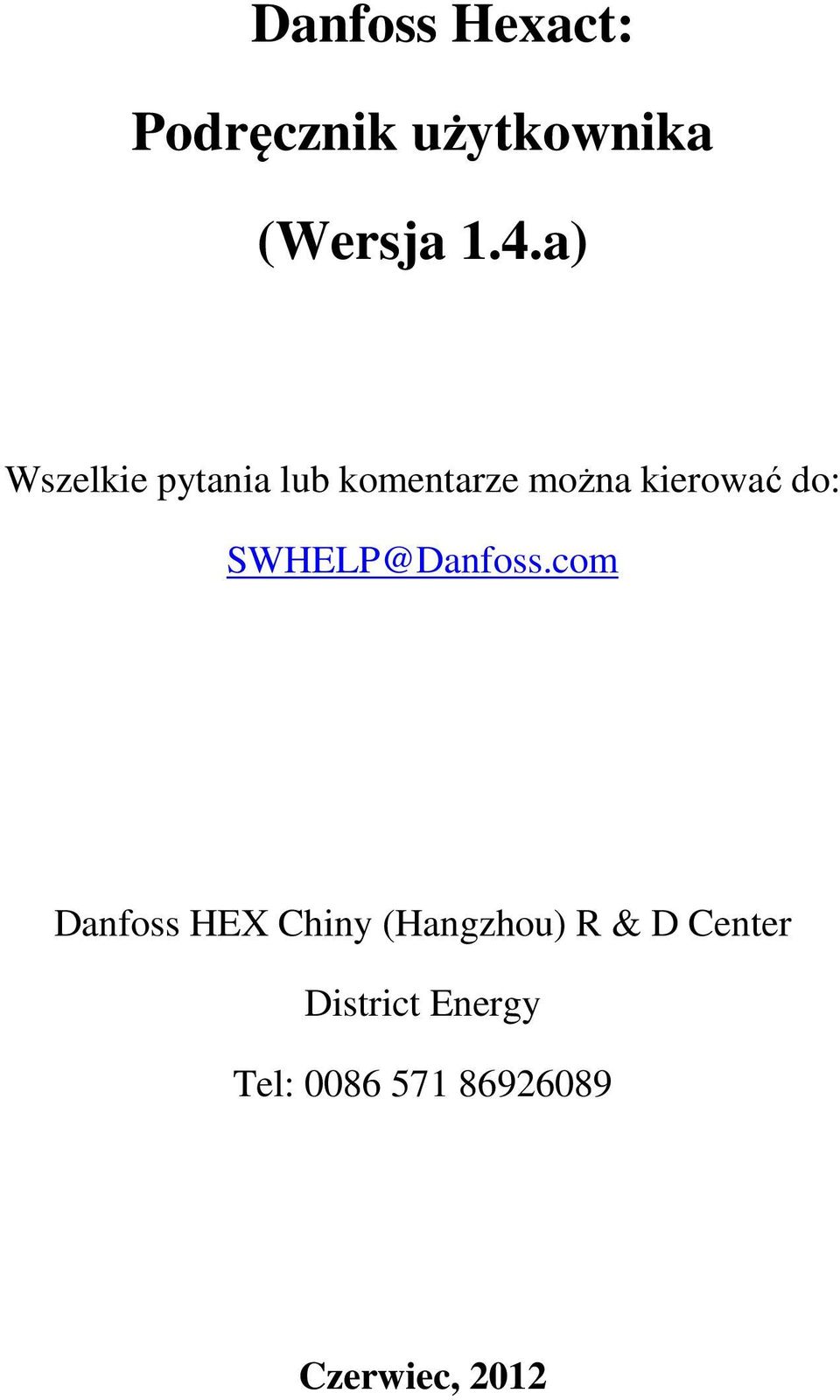 Danfoss Hexact:

Podręcznik użytkownika

(Wersja 1.4.a)

Wszelkie pytania lub komentarze można kierować do:

SWHELP@Danfoss.com

Danfoss HEX Chiny (Hangzhou) R & D Center

District Energy

Tel: 0086 571 86926089

Czerwiec, 2012